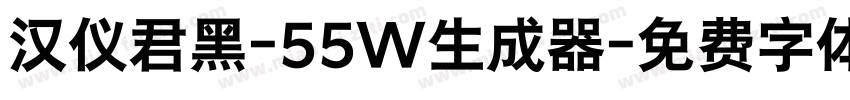 汉仪君黑-55W生成器-免费字体